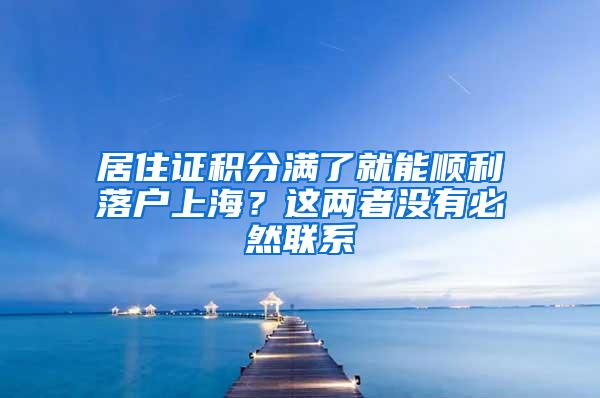 居住证积分满了就能顺利落户上海？这两者没有必然联系